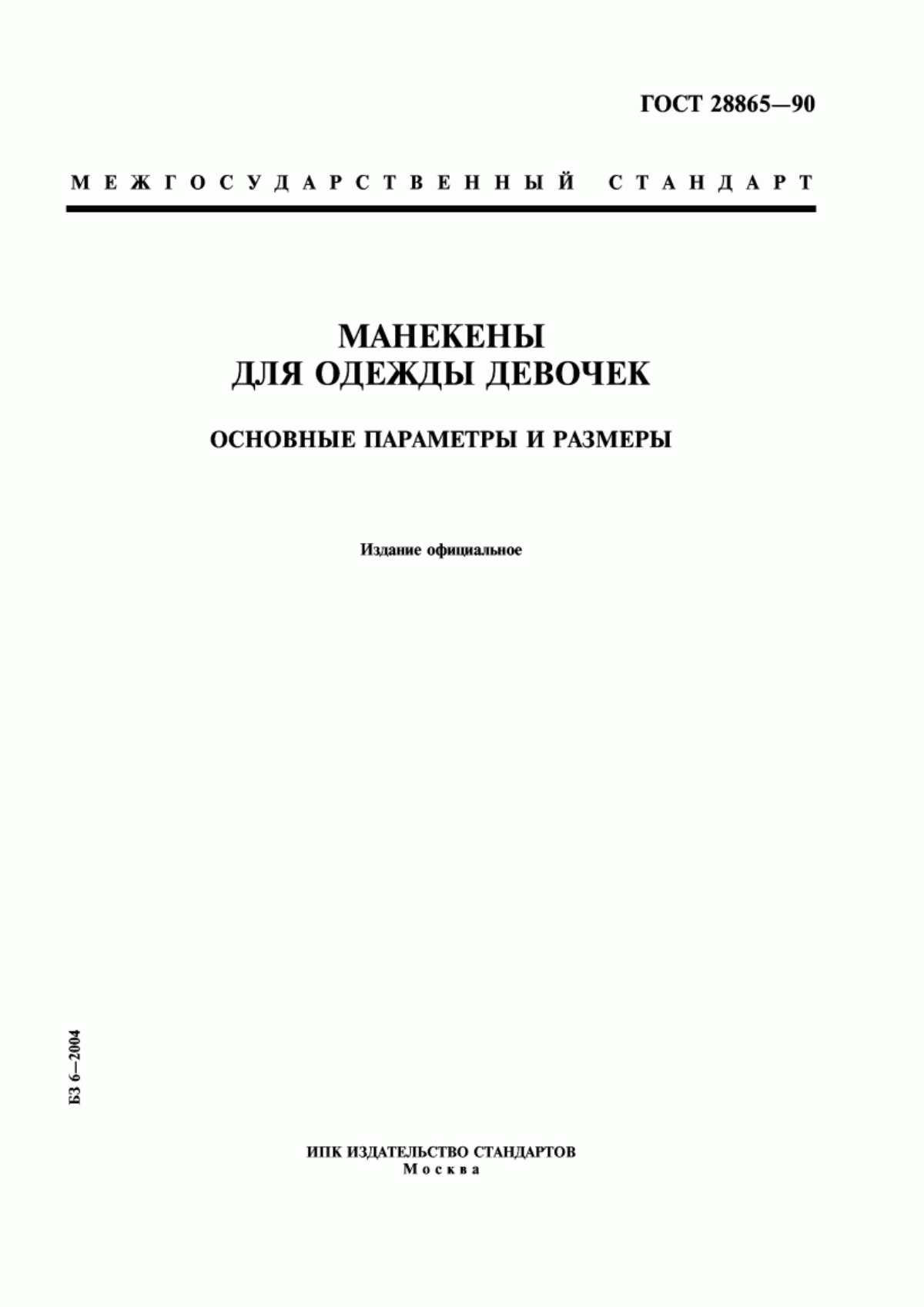 ГОСТ 28865—90

МЕЖГОСУДАРСТВЕННЫЙ СТАНДАРТ

МАНЕКЕНЫ
ДЛЯ ОДЕЖДЫ ДЕВОЧЕК

ОСНОВНЫЕ ПАРАМЕТРЫ И РАЗМЕРЫ

Издание официальное

БЗ 6—2004

ИПК ИЗДАТЕЛЬСТВО СТАНДАРТОВ
Москва